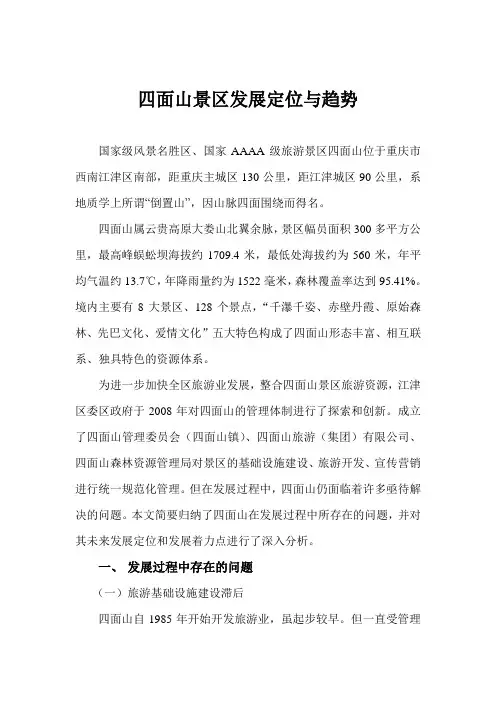 四面山景区发展定位与趋势

国家级风景名胜区、国家 AAAA 级旅游景区四面山位于重庆市西南江津区南部，距重庆主城区 130 公里，距江津城区 90 公里，系地质学上所谓“倒置山”，因山脉四面围绕而得名。

四面山属云贵高原大娄山北翼余脉，景区幅员面积 300 多平方公里，最高峰蜈蚣坝海拔约 1709.4 米，最低处海拔约为 560 米，年平均气温约 13.7℃，年降雨量约为 1522 毫米，森林覆盖率达到 95.41%。境内主要有 8 大景区、128 个景点，“千瀑千姿、赤壁丹霞、原始森林、先巴文化、爱情文化”五大特色构成了四面山形态丰富、相互联系、独具特色的资源体系。

为进一步加快全区旅游业发展，整合四面山景区旅游资源，江津区委区政府于 2008 年对四面山的管理体制进行了探索和创新。成立了四面山管理委员会（四面山镇）、四面山旅游（集团）有限公司、四面山森林资源管理局对景区的基础设施建设、旅游开发、宣传营销进行统一规范化管理。但在发展过程中，四面山仍面临着许多亟待解决的问题。本文简要归纳了四面山在发展过程中所存在的问题，并对其未来发展定位和发展着力点进行了深入分析。

一、 发展过程中存在的问题

（一）旅游基础设施建设滞后

四面山自 1985 年开始开发旅游业，虽起步较早。但一直受管理